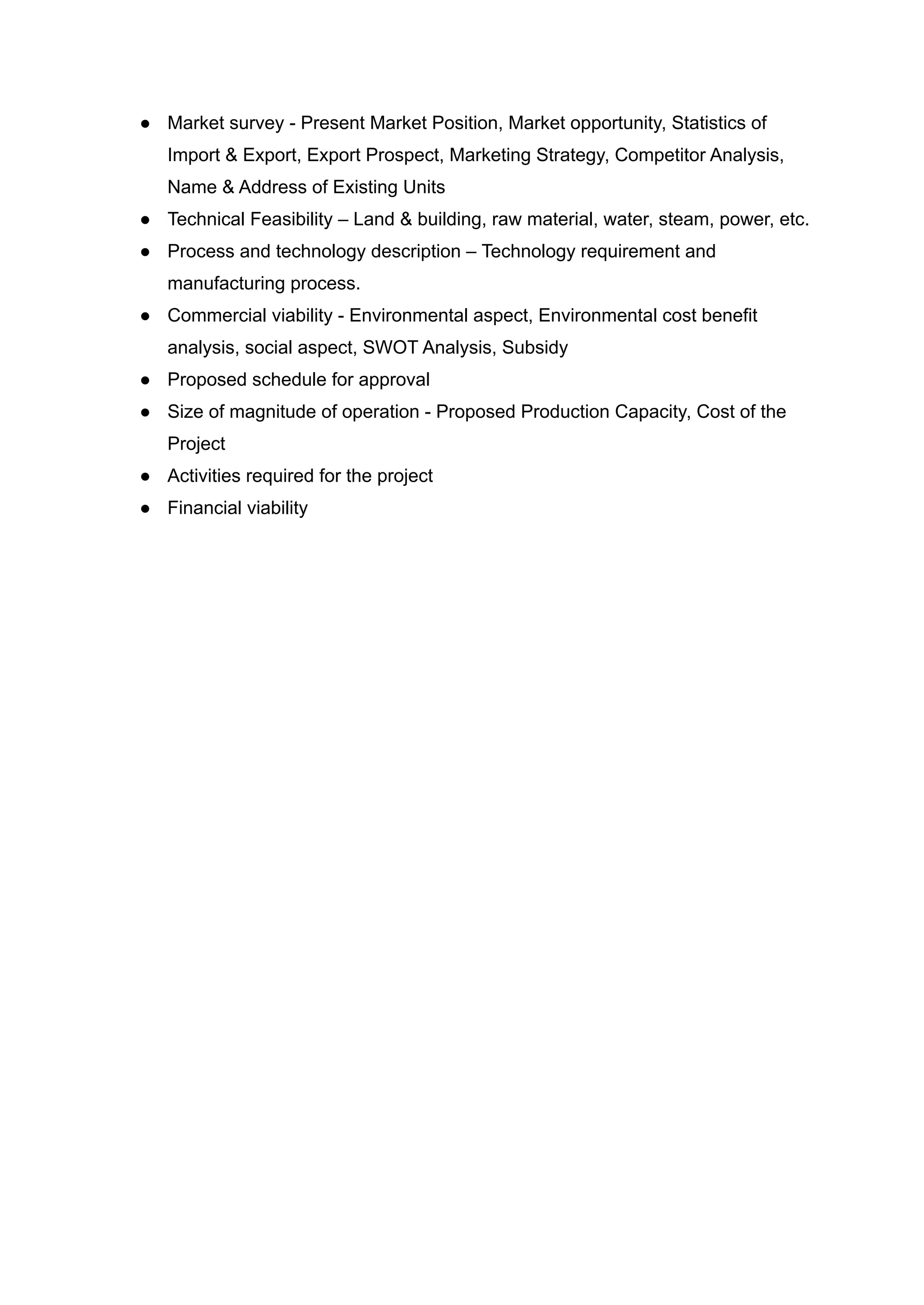 ● Market survey - Present Market Position, Market opportunity, Statistics of Import & Export, Export Prospect, Marketing Strategy, Competitor Analysis, Name & Address of Existing Units
● Technical Feasibility – Land & building, raw material, water, steam, power, etc.
● Process and technology description – Technology requirement and manufacturing process.
● Commercial viability - Environmental aspect, Environmental cost benefit analysis, social aspect, SWOT Analysis, Subsidy
● Proposed schedule for approval
● Size of magnitude of operation - Proposed Production Capacity, Cost of the Project
● Activities required for the project
● Financial viability